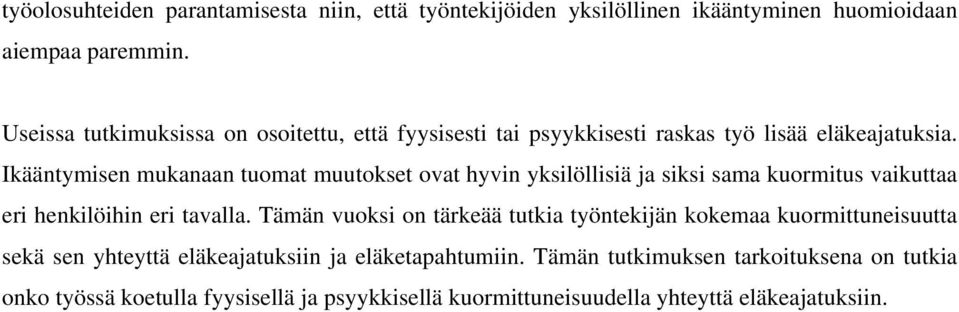 työolosuhteiden parantamisesta niin, että työntekijöiden yksilöllinen ikääntyminen huomioidaan aiempaa paremmin.

Useissa tutkimuksissa on osoitettu, että fyysisesti tai psyykkisesti raskas työ lisää eläkeajatuksia. Ikääntymisen mukanaan tuomat muutokset ovat hyvin yksilöllisiä ja siksi sama kuormitus vaikuttaa eri henkilöihin eri tavalla. Tämän vuoksi on tärkeää tutkia työntekijän kokemaa kuormittuneisuutta sekä sen yhteyttä eläkeajatuksiin ja eläketapahtumiin. Tämän tutkimuksen tarkoituksena on tutkia onko työssä koetulla fyysisellä ja psyykkisellä kuormittuneisuudella yhteyttä eläkeajatuksiin.